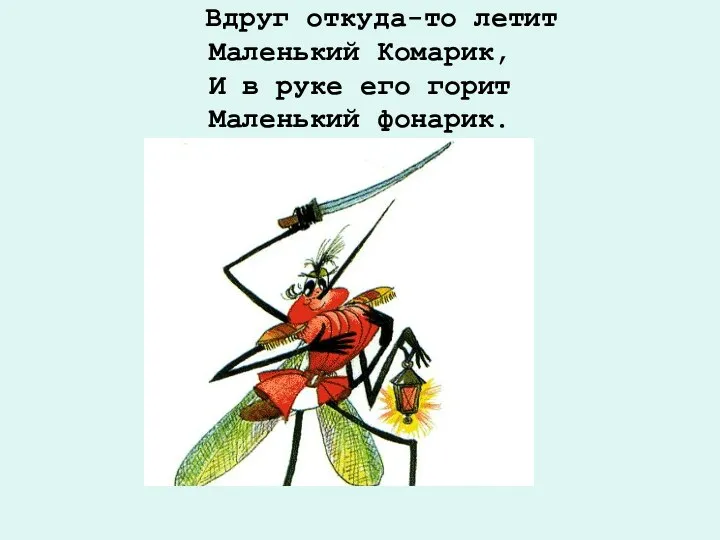 Вдруг откуда-то летит
Маленький Комарик,
И в руке его горит
Маленький фонарик.